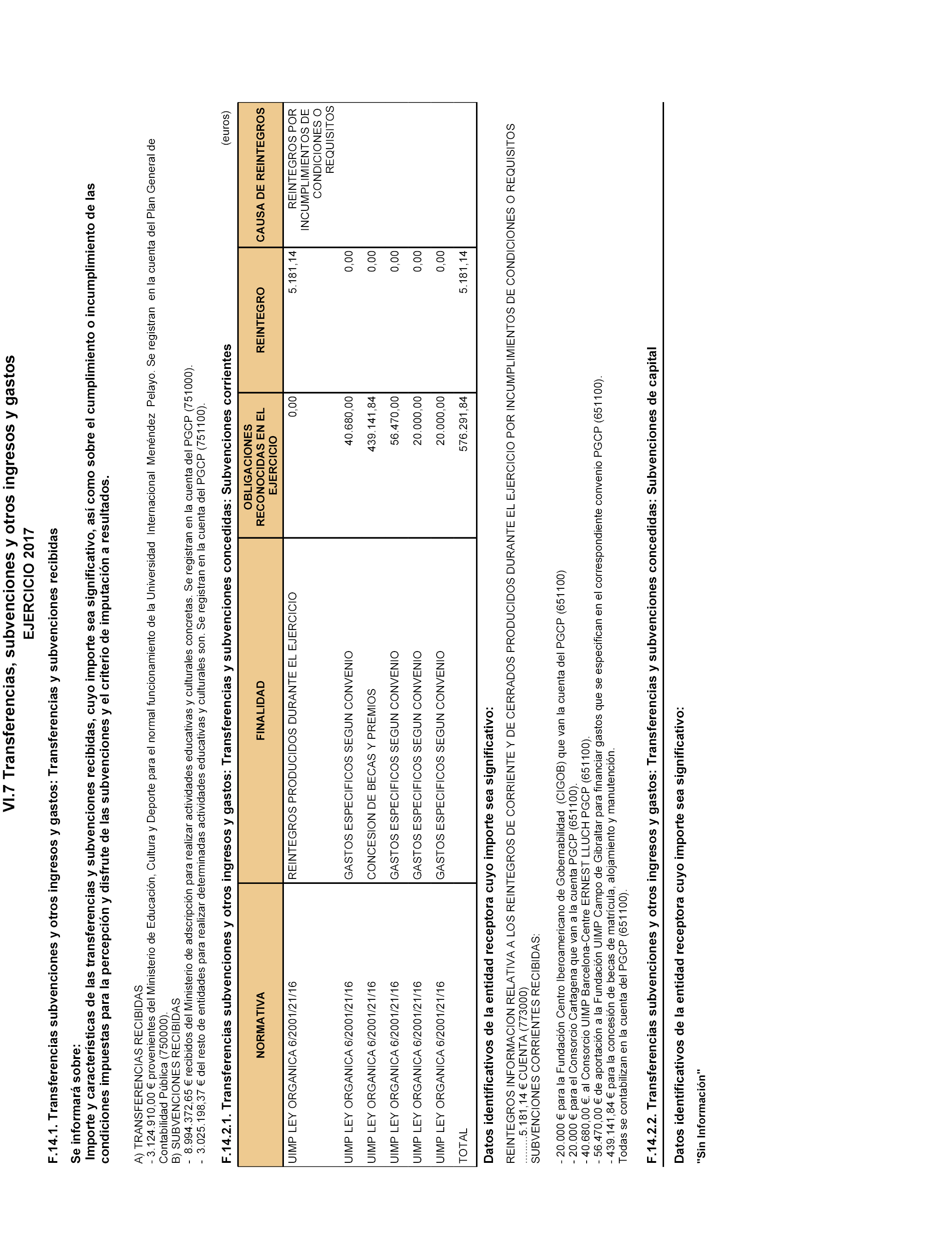 VI.7 Transferencias, subvenciones y otros ingresos y gastos
EJERCICIO 2017

F.14.1. Transferencias subvenciones y otros ingresos y gastos: Transferencias y subvenciones recibidas

Se informará sobre:
Importe y características de las transferencias y subvenciones recibidas, cuyo importe sea significativo, así como sobre el cumplimiento o incumplimiento de las condiciones impuestas para la percepción y disfrute de las subvenciones y el criterio de imputación a resultados.

A) TRANSFERENCIAS RECIBIDAS
- 3.124.910,00 € provenientes del Ministerio de Educación, Cultura y Deporte para el normal funcionamiento de la Universidad Internacional Menéndez Pelayo. Se registran en la cuenta del Plan General de Contabilidad Pública (750000).
B) SUBVENCIONES RECIBIDAS
- 8.994.372,65 € recibidos del Ministerio de adscripción para realizar actividades educativas y culturales concretas. Se registran en la cuenta del PGCP (751000).
- 3.025.198,37 € del resto de entidades para realizar determinadas actividades educativas y culturales son. Se registran en la cuenta del PGCP (751100).

F.14.2.1. Transferencias subvenciones y otros ingresos y gastos: Transferencias y subvenciones concedidas: Subvenciones corrientes

(euros)

| NORMATIVA | FINALIDAD | OBLIGACIONES RECONOCIDAS EN EL EJERCICIO | REINTEGRO | CAUSA DE REINTEGROS |
|---|---|---|---|---|
| UIMP LEY ORGANICA 6/2001/21/16 | REINTEGROS PRODUCIDOS DURANTE EL EJERCICIO | 0,00 | 5.181,14 | REINTEGROS POR INCUMPLIMIENTOS DE CONDICIONES O REQUISITOS |
| UIMP LEY ORGANICA 6/2001/21/16 | GASTOS ESPECIFICOS SEGUN CONVENIO | 40.680,00 | 0,00 | |
| UIMP LEY ORGANICA 6/2001/21/16 | CONCESION DE BECAS Y PREMIOS | 439.141,84 | 0,00 | |
| UIMP LEY ORGANICA 6/2001/21/16 | GASTOS ESPECIFICOS SEGUN CONVENIO | 56.470,00 | 0,00 | |
| UIMP LEY ORGANICA 6/2001/21/16 | GASTOS ESPECIFICOS SEGUN CONVENIO | 20.000,00 | 0,00 | |
| UIMP LEY ORGANICA 6/2001/21/16 | GASTOS ESPECIFICOS SEGUN CONVENIO | 20.000,00 | 0,00 | |
| TOTAL | | 576.291,84 | 5.181,14 | |

Datos identificativos de la entidad receptora cuyo importe sea significativo:

REINTEGROS INFORMACION RELATIVA A LOS REINTEGROS DE CORRIENTE Y DE CERRADOS PRODUCIDOS DURANTE EL EJERCICIO POR INCUMPLIMIENTOS DE CONDICIONES O REQUISITOS
........5.181,14 € CUENTA (773000)
SUBVENCIONES CORRIENTES RECIBIDAS:

- 20.000 € para la Fundación Centro Iberoamericano de Gobernabilidad (CIGOB) que van la cuenta del PGCP (651100)
- 20.000 € para el Consorcio Cartagena que van a la cuenta PGCP (651100).
- 40.680,00 €. al Consorcio UIMP Barcelona-Centre ERNEST LLUCH PGCP (651100).
- 56.470,00 € de aportación a la Fundación UIMP Campo de Gibraltar para financiar gastos que se especifican en el correspondiente convenio PGCP (651100).
- 439.141,84 € para la concesión de becas de matrícula, alojamiento y manutención.
Todas se contabilizan en la cuenta del PGCP (651100).

F.14.2.2. Transferencias subvenciones y otros ingresos y gastos: Transferencias y subvenciones concedidas: Subvenciones de capital

Datos identificativos de la entidad receptora cuyo importe sea significativo:

"Sin Información"